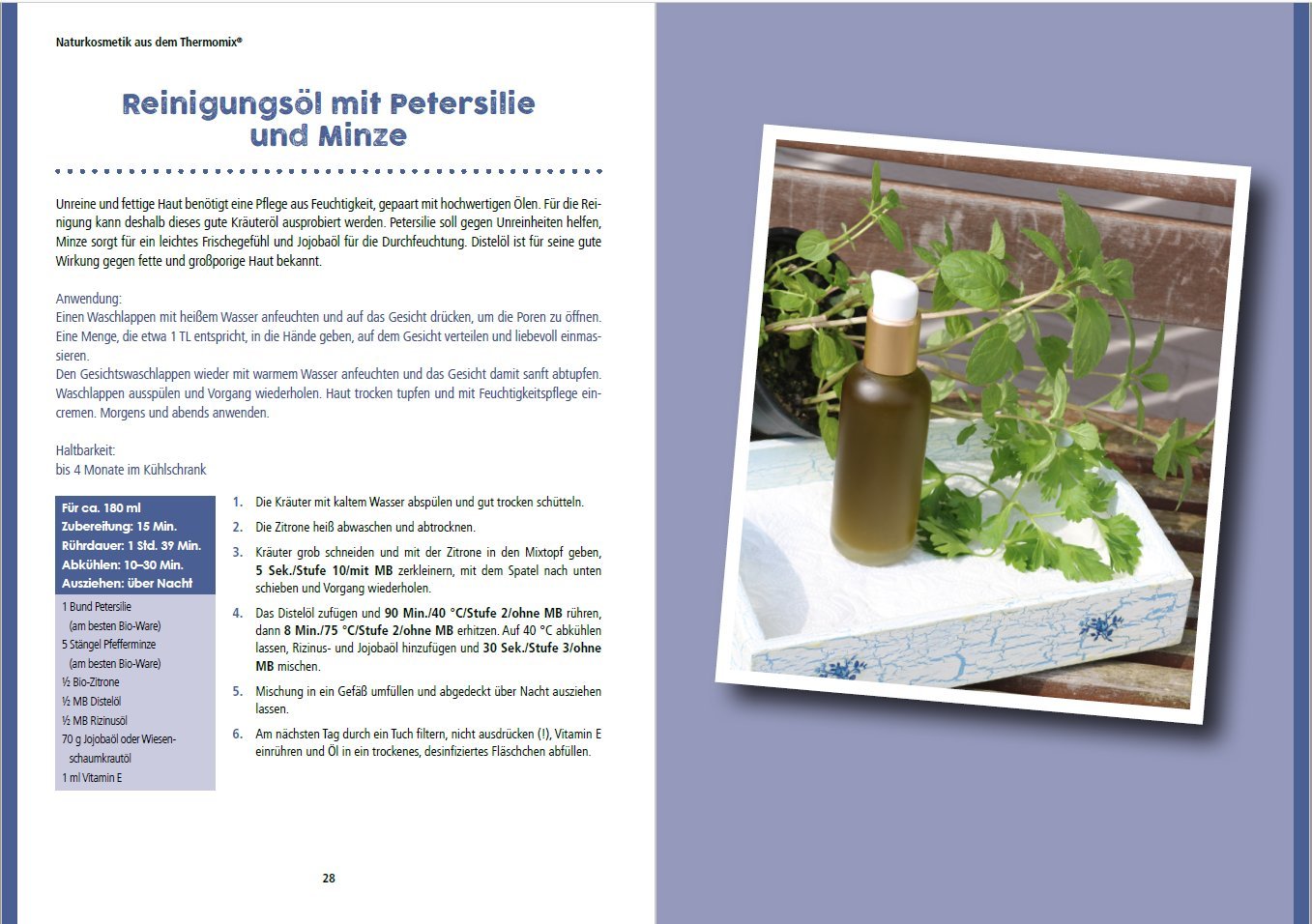 Naturkosmetik aus dem Thermomix®

Reinigungsöl mit Petersilie und Minze

Unreine und fettige Haut benötigt eine Pflege aus Feuchtigkeit, gepaart mit hochwertigen Ölen. Für die Reinigung kann deshalb dieses gute Kräuteröl ausprobiert werden. Petersilie soll gegen Unreinheiten helfen, Minze sorgt für ein leichtes Frischegefühl und Jojobaöl für die Durchfeuchtung. Distelöl ist für seine gute Wirkung gegen fette und großporige Haut bekannt.

Anwendung:
Einen Waschlappen mit heißem Wasser anfeuchten und auf das Gesicht drücken, um die Poren zu öffnen. Eine Menge, die etwa 1 TL entspricht, in die Hände geben, auf dem Gesicht verteilen und liebevoll einmassieren.
Den Gesichtswaschlappen wieder mit warmem Wasser anfeuchten und das Gesicht damit sanft abtupfen. Waschlappen ausspülen und Vorgang wiederholen. Haut trocken tupfen und mit Feuchtigkeitspflege eincremen. Morgens und abends anwenden.

Haltbarkeit:
bis 4 Monate im Kühlschrank

Für ca. 180 ml
Zubereitung: 15 Min.
Rührdauer: 1 Std. 39 Min.
Abkühlen: 10–30 Min.
Ausziehen: über Nacht

1 Bund Petersilie (am besten Bio-Ware)
5 Stängel Pfefferminze (am besten Bio-Ware)
½ Bio-Zitrone
½ MB Distelöl
½ MB Rizinusöl
70 g Jojobaöl oder Wiesenschaumkrautöl
1 ml Vitamin E

1. Die Kräuter mit kaltem Wasser abspülen und gut trocken schütteln.

2. Die Zitrone heiß abwaschen und abtrocknen.

3. Kräuter grob schneiden und mit der Zitrone in den Mixtopf geben, 5 Sek./Stufe 10/mit MB zerkleinern, mit dem Spatel nach unten schieben und Vorgang wiederholen.

4. Das Distelöl zufügen und 90 Min./40 °C/Stufe 2/ohne MB rühren, dann 8 Min./75 °C/Stufe 2/ohne MB erhitzen. Auf 40 °C abkühlen lassen, Rizinus- und Jojobaöl hinzufügen und 30 Sek./Stufe 3/ohne MB mischen.

5. Mischung in ein Gefäß umfüllen und abgedeckt über Nacht ausziehen lassen.

6. Am nächsten Tag durch ein Tuch filtern, nicht ausdrücken (!), Vitamin E einrühren und Öl in ein trockenes, desinfiziertes Fläschchen abfüllen.

28